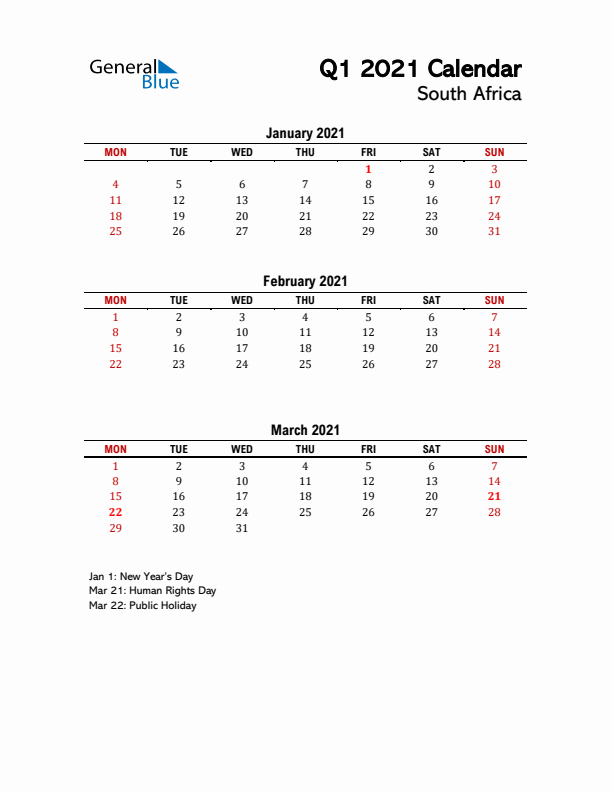 General Blue

Q1 2021 Calendar
South Africa

January 2021

| MON | TUE | WED | THU | FRI | SAT | SUN |
|---|---|---|---|---|---|---|
| | | | | 1 | 2 | 3 |
| 4 | 5 | 6 | 7 | 8 | 9 | 10 |
| 11 | 12 | 13 | 14 | 15 | 16 | 17 |
| 18 | 19 | 20 | 21 | 22 | 23 | 24 |
| 25 | 26 | 27 | 28 | 29 | 30 | 31 |

February 2021

| MON | TUE | WED | THU | FRI | SAT | SUN |
|---|---|---|---|---|---|---|
| 1 | 2 | 3 | 4 | 5 | 6 | 7 |
| 8 | 9 | 10 | 11 | 12 | 13 | 14 |
| 15 | 16 | 17 | 18 | 19 | 20 | 21 |
| 22 | 23 | 24 | 25 | 26 | 27 | 28 |

March 2021

| MON | TUE | WED | THU | FRI | SAT | SUN |
|---|---|---|---|---|---|---|
| 1 | 2 | 3 | 4 | 5 | 6 | 7 |
| 8 | 9 | 10 | 11 | 12 | 13 | 14 |
| 15 | 16 | 17 | 18 | 19 | 20 | 21 |
| 22 | 23 | 24 | 25 | 26 | 27 | 28 |
| 29 | 30 | 31 | | | | |

Jan 1: New Year's Day
Mar 21: Human Rights Day
Mar 22: Public Holiday